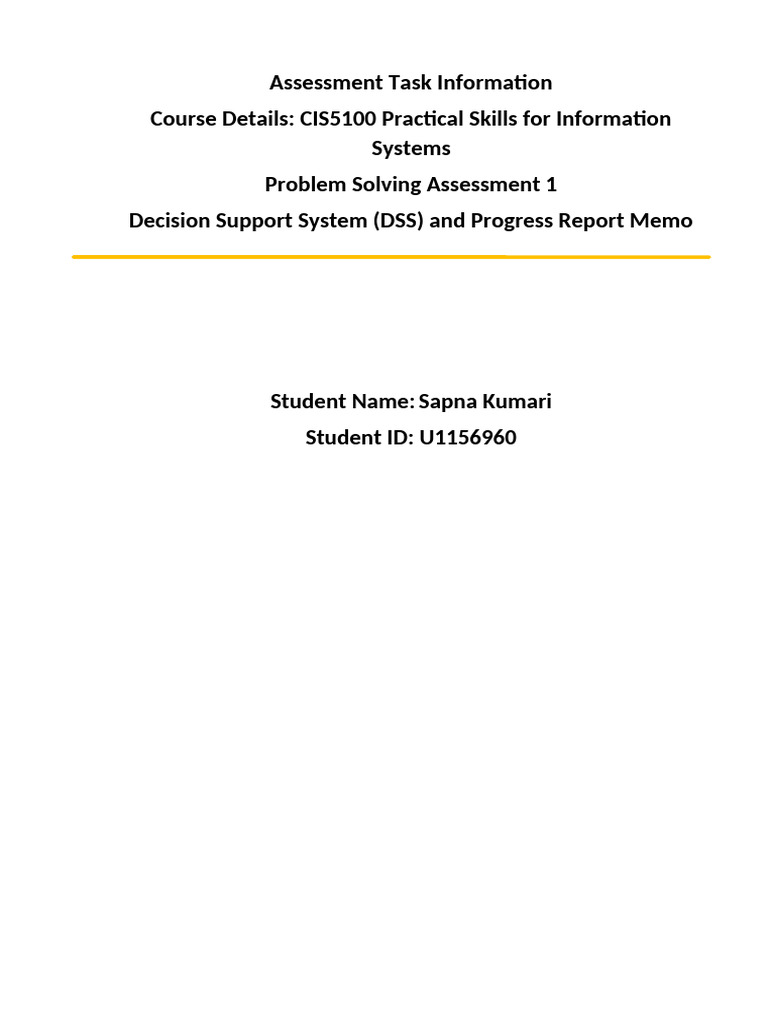 Assessment Task Information

Course Details: CIS5100 Practical Skills for Information Systems

Problem Solving Assessment 1

Decision Support System (DSS) and Progress Report Memo

Student Name: Sapna Kumari

Student ID: U1156960